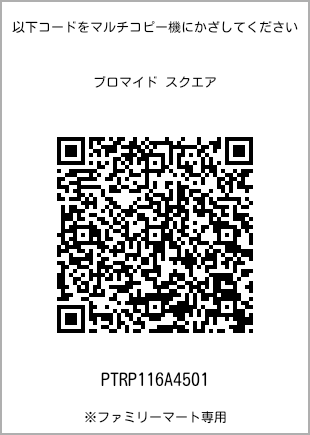 以下コードをマルチコピー機にかざしてください

ブロマイド スクエア

PTRP116A4501

※ファミリーマート専用